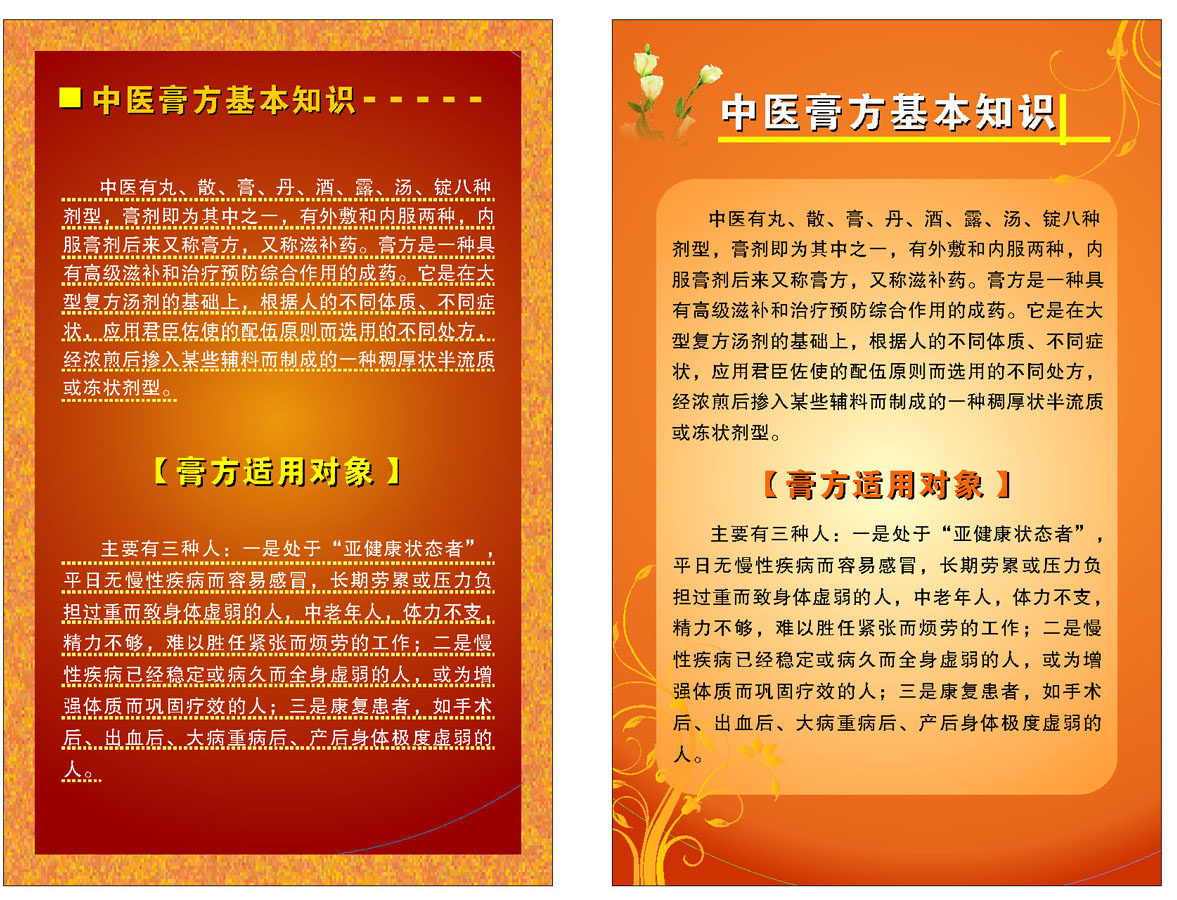 中医膏方基本知识

中医有丸、散、膏、丹、酒、露、汤、锭八种剂型，膏剂即为其中之一，有外敷和内服两种，内服膏剂后来又称膏方，又称滋补药。膏方是一种具有高级滋补和治疗预防综合作用的成药。它是在大型复方汤剂的基础上，根据人的不同体质、不同症状，应用君臣佐使的配伍原则而选用的不同处方，经浓煎后掺入某些辅料而制成的一种稠厚状半流质或冻状剂型。

【膏方适用对象】

主要有三种人：一是处于“亚健康状态者”，平日无慢性疾病而容易感冒，长期劳累或压力负担过重而致身体虚弱的人，中老年人，体力不支，精力不够，难以胜任紧张而烦劳的工作；二是慢性疾病已经稳定或病久而全身虚弱的人，或为增强体质而巩固疗效的人；三是康复患者，如手术后、出血后、大病重病后、产后身体极度虚弱的人。

中医膏方基本知识

中医有丸、散、膏、丹、酒、露、汤、锭八种剂型，膏剂即为其中之一，有外敷和内服两种，内服膏剂后来又称膏方，又称滋补药。膏方是一种具有高级滋补和治疗预防综合作用的成药。它是在大型复方汤剂的基础上，根据人的不同体质、不同症状，应用君臣佐使的配伍原则而选用的不同处方，经浓煎后掺入某些辅料而制成的一种稠厚状半流质或冻状剂型。

【膏方适用对象】

主要有三种人：一是处于“亚健康状态者”，平日无慢性疾病而容易感冒，长期劳累或压力负担过重而致身体虚弱的人，中老年人，体力不支，精力不够，难以胜任紧张而烦劳的工作；二是慢性疾病已经稳定或病久而全身虚弱的人，或为增强体质而巩固疗效的人；三是康复患者，如手术后、出血后、大病重病后、产后身体极度虚弱的人。